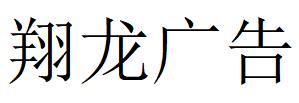 翔龙广告